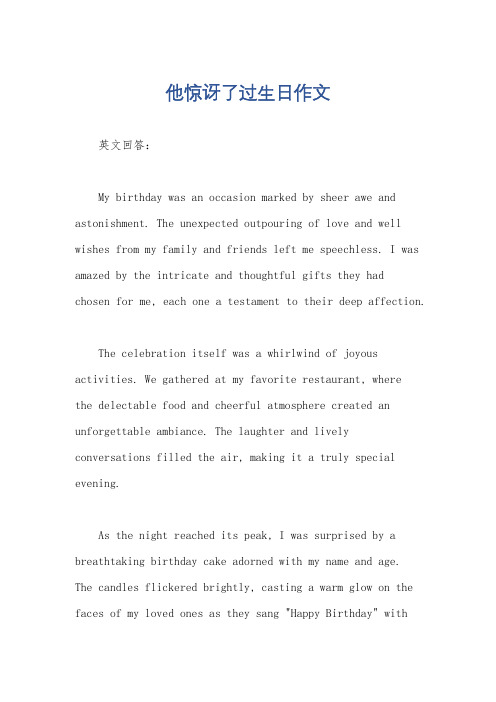 他惊讶了过生日作文

英文回答：

My birthday was an occasion marked by sheer awe and astonishment. The unexpected outpouring of love and well wishes from my family and friends left me speechless. I was amazed by the intricate and thoughtful gifts they had chosen for me, each one a testament to their deep affection.

The celebration itself was a whirlwind of joyous activities. We gathered at my favorite restaurant, where the delectable food and cheerful atmosphere created an unforgettable ambiance. The laughter and lively conversations filled the air, making it a truly special evening.

As the night reached its peak, I was surprised by a breathtaking birthday cake adorned with my name and age. The candles flickered brightly, casting a warm glow on the faces of my loved ones as they sang "Happy Birthday" with